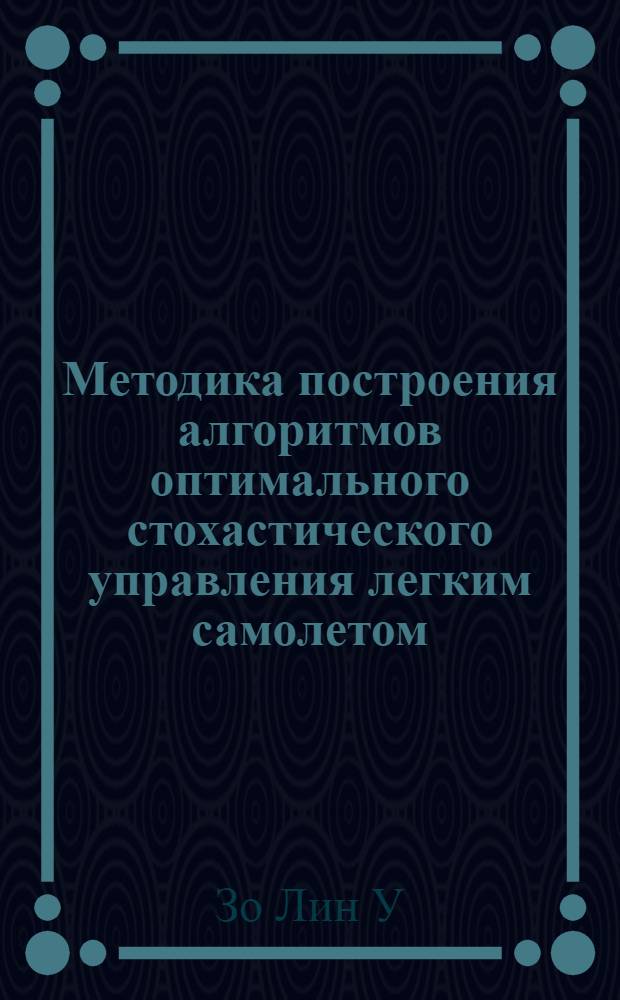 Методика построения алгоритмов оптимального стохастического управления легким самолетом

Зо Лин У